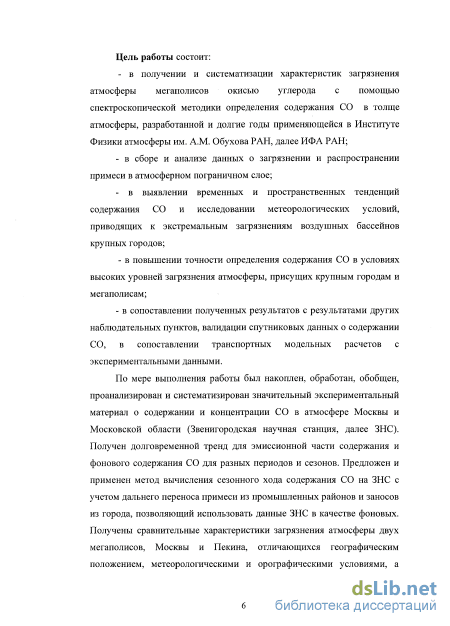 **Цель работы** состоит:

- в получении и систематизации характеристик загрязнения атмосферы мегаполисов окисью углерода с помощью спектроскопической методики определения содержания СО в толще атмосферы, разработанной и долгие годы применяющейся в Институте Физики атмосферы им. А.М. Обухова РАН, далее ИФА РАН;

- в сборе и анализе данных о загрязнении и распространении примеси в атмосферном пограничном слое;

- в выявлении временных и пространственных тенденций содержания СО и исследовании метеорологических условий, приводящих к экстремальным загрязнениям воздушных бассейнов крупных городов;

- в повышении точности определения содержания СО в условиях высоких уровней загрязнения атмосферы, присущих крупным городам и мегаполисам;

- в сопоставлении полученных результатов с результатами других наблюдательных пунктов, валидации спутниковых данных о содержании СО, в сопоставлении транспортных модельных расчетов с экспериментальными данными.

По мере выполнения работы был накоплен, обработан, обобщен, проанализирован и систематизирован значительный экспериментальный материал о содержании и концентрации СО в атмосфере Москвы и Московской области (Звенигородская научная станция, далее ЗНС). Получен долговременной тренд для эмиссионной части содержания и фонового содержания СО для разных периодов и сезонов. Предложен и применен метод вычисления сезонного хода содержания СО на ЗНС с учетом дальнего переноса примеси из промышленных районов и заносов из города, позволяющий использовать данные ЗНС в качестве фоновых. Получены сравнительные характеристики загрязнения атмосферы двух мегаполисов, Москвы и Пекина, отличающихся географическим положением, метеорологическими и орографическими условиями, а

6

dsLib.net
библиотека диссертаций